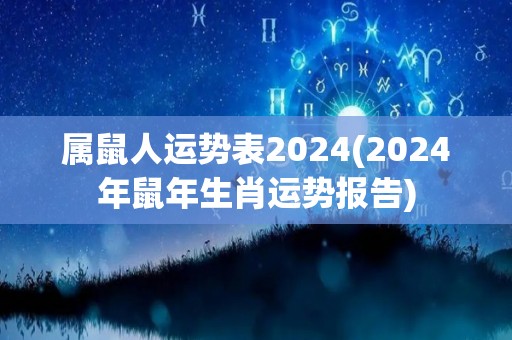 属鼠人运势表2024(2024年鼠年生肖运势报告)